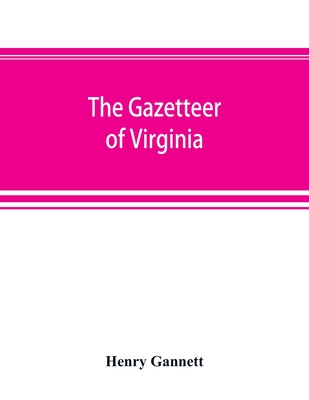 The Gazetteer of Virginia

Henry Gannett